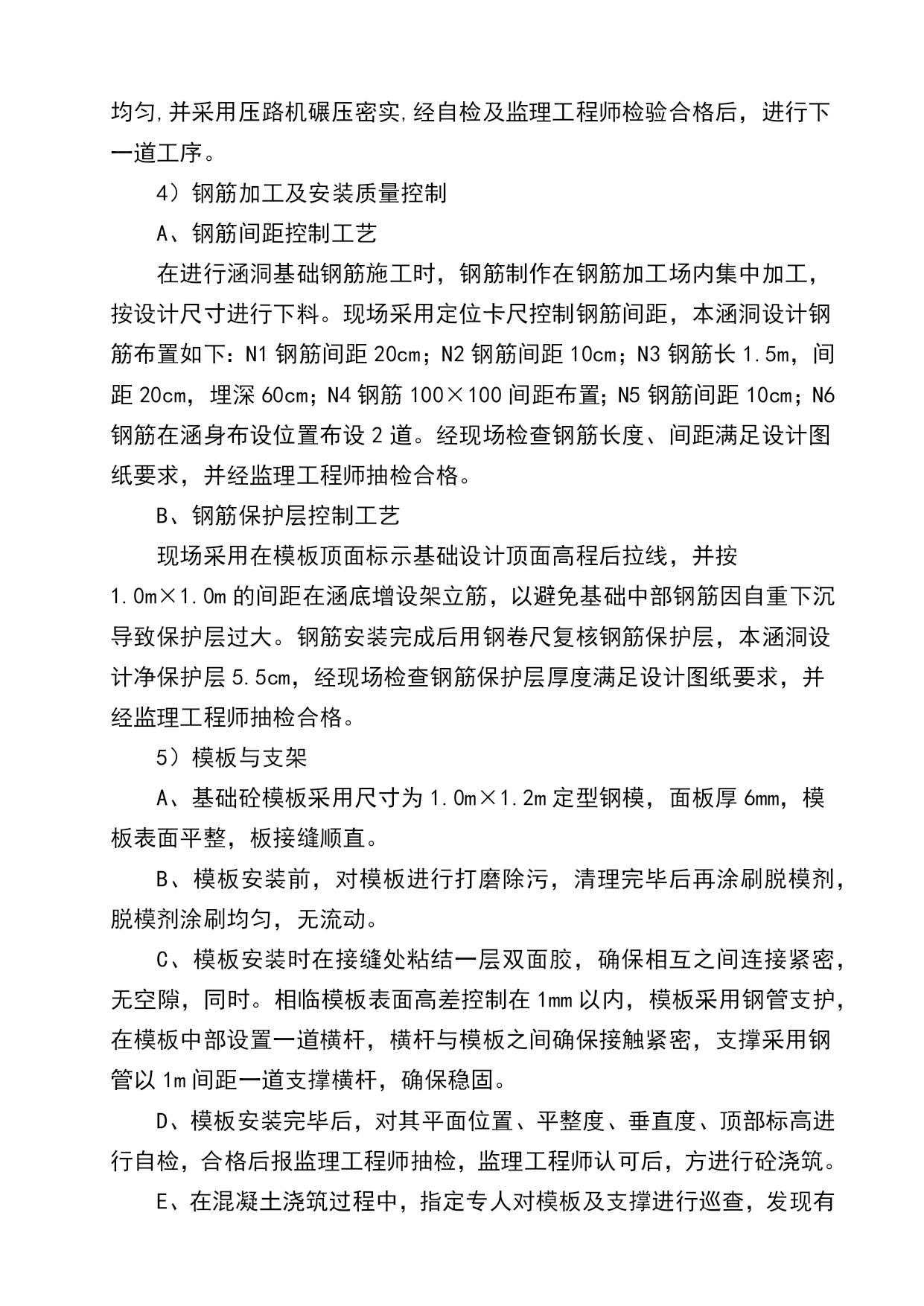 均匀,并采用压路机碾压密实,经自检及监理工程师检验合格后，进行下一道工序。

4）钢筋加工及安装质量控制

A、钢筋间距控制工艺

在进行涵洞基础钢筋施工时，钢筋制作在钢筋加工场内集中加工，按设计尺寸进行下料。现场采用定位卡尺控制钢筋间距，本涵洞设计钢筋布置如下：N1 钢筋间距 20cm；N2 钢筋间距 10cm；N3 钢筋长 1.5m，间距 20cm，埋深 60cm；N4 钢筋 100×100 间距布置；N5 钢筋间距 10cm；N6 钢筋在涵身布设位置布设 2 道。经现场检查钢筋长度、间距满足设计图纸要求，并经监理工程师抽检合格。

B、钢筋保护层控制工艺

现场采用在模板顶面标示基础设计顶面高程后拉线，并按 1.0m×1.0m 的间距在涵底增设架立筋，以避免基础中部钢筋因自重下沉导致保护层过大。钢筋安装完成后用钢卷尺复核钢筋保护层，本涵洞设计净保护层 5.5cm，经现场检查钢筋保护层厚度满足设计图纸要求，并经监理工程师抽检合格。

5）模板与支架

A、基础砼模板采用尺寸为 1.0m×1.2m 定型钢模，面板厚 6mm，模板表面平整，板接缝顺直。

B、模板安装前，对模板进行打磨除污，清理完毕后再涂刷脱模剂，脱模剂涂刷均匀，无流动。

C、模板安装时在接缝处粘结一层双面胶，确保相互之间连接紧密，无空隙，同时。相临模板表面高差控制在 1mm 以内，模板采用钢管支护，在模板中部设置一道横杆，横杆与模板之间确保接触紧密，支撑采用钢管以 1m 间距一道支撑横杆，确保稳固。

D、模板安装完毕后，对其平面位置、平整度、垂直度、顶部标高进行自检，合格后报监理工程师抽检，监理工程师认可后，方进行砼浇筑。

E、在混凝土浇筑过程中，指定专人对模板及支撑进行巡查，发现有